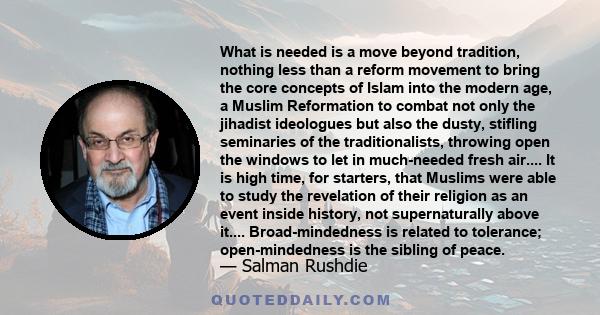 What is needed is a move beyond tradition, nothing less than a reform movement to bring the core concepts of Islam into the modern age, a Muslim Reformation to combat not only the jihadist ideologues but also the dusty, stifling seminaries of the traditionalists, throwing open the windows to let in much-needed fresh air.... It is high time, for starters, that Muslims were able to study the revelation of their religion as an event inside history, not supernaturally above it.... Broad-mindedness is related to tolerance; open-mindedness is the sibling of peace.

— Salman Rushdie

QUOTEDDAILY.COM